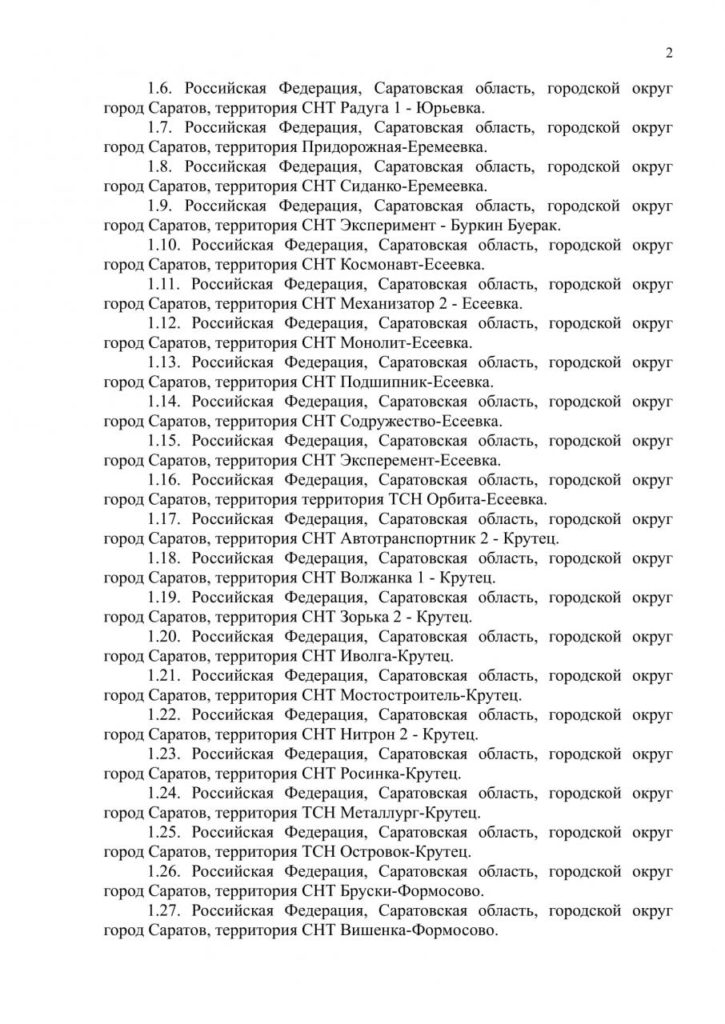 2

1.6. Российская Федерация, Саратовская область, городской округ город Саратов, территория СНТ Радуга 1 - Юрьевка.

1.7. Российская Федерация, Саратовская область, городской округ город Саратов, территория Придорожная-Еремеевка.

1.8. Российская Федерация, Саратовская область, городской округ город Саратов, территория СНТ Сиданко-Еремеевка.

1.9. Российская Федерация, Саратовская область, городской округ город Саратов, территория СНТ Эксперимент - Буркин Буерак.

1.10. Российская Федерация, Саратовская область, городской округ город Саратов, территория СНТ Космонавт-Есеевка.

1.11. Российская Федерация, Саратовская область, городской округ город Саратов, территория СНТ Механизатор 2 - Есеевка.

1.12. Российская Федерация, Саратовская область, городской округ город Саратов, территория СНТ Монолит-Есеевка.

1.13. Российская Федерация, Саратовская область, городской округ город Саратов, территория СНТ Подшипник-Есеевка.

1.14. Российская Федерация, Саратовская область, городской округ город Саратов, территория СНТ Содружество-Есеевка.

1.15. Российская Федерация, Саратовская область, городской округ город Саратов, территория СНТ Эксперемент-Есеевка.

1.16. Российская Федерация, Саратовская область, городской округ город Саратов, территория территория ТСН Орбита-Есеевка.

1.17. Российская Федерация, Саратовская область, городской округ город Саратов, территория СНТ Автотранспортник 2 - Крутец.

1.18. Российская Федерация, Саратовская область, городской округ город Саратов, территория СНТ Волжанка 1 - Крутец.

1.19. Российская Федерация, Саратовская область, городской округ город Саратов, территория СНТ Зорька 2 - Крутец.

1.20. Российская Федерация, Саратовская область, городской округ город Саратов, территория СНТ Иволга-Крутец.

1.21. Российская Федерация, Саратовская область, городской округ город Саратов, территория СНТ Мостостроитель-Крутец.

1.22. Российская Федерация, Саратовская область, городской округ город Саратов, территория СНТ Нитрон 2 - Крутец.

1.23. Российская Федерация, Саратовская область, городской округ город Саратов, территория СНТ Росинка-Крутец.

1.24. Российская Федерация, Саратовская область, городской округ город Саратов, территория ТСН Металлург-Крутец.

1.25. Российская Федерация, Саратовская область, городской округ город Саратов, территория ТСН Островок-Крутец.

1.26. Российская Федерация, Саратовская область, городской округ город Саратов, территория СНТ Бруски-Формосово.

1.27. Российская Федерация, Саратовская область, городской округ город Саратов, территория СНТ Вишенка-Формосово.